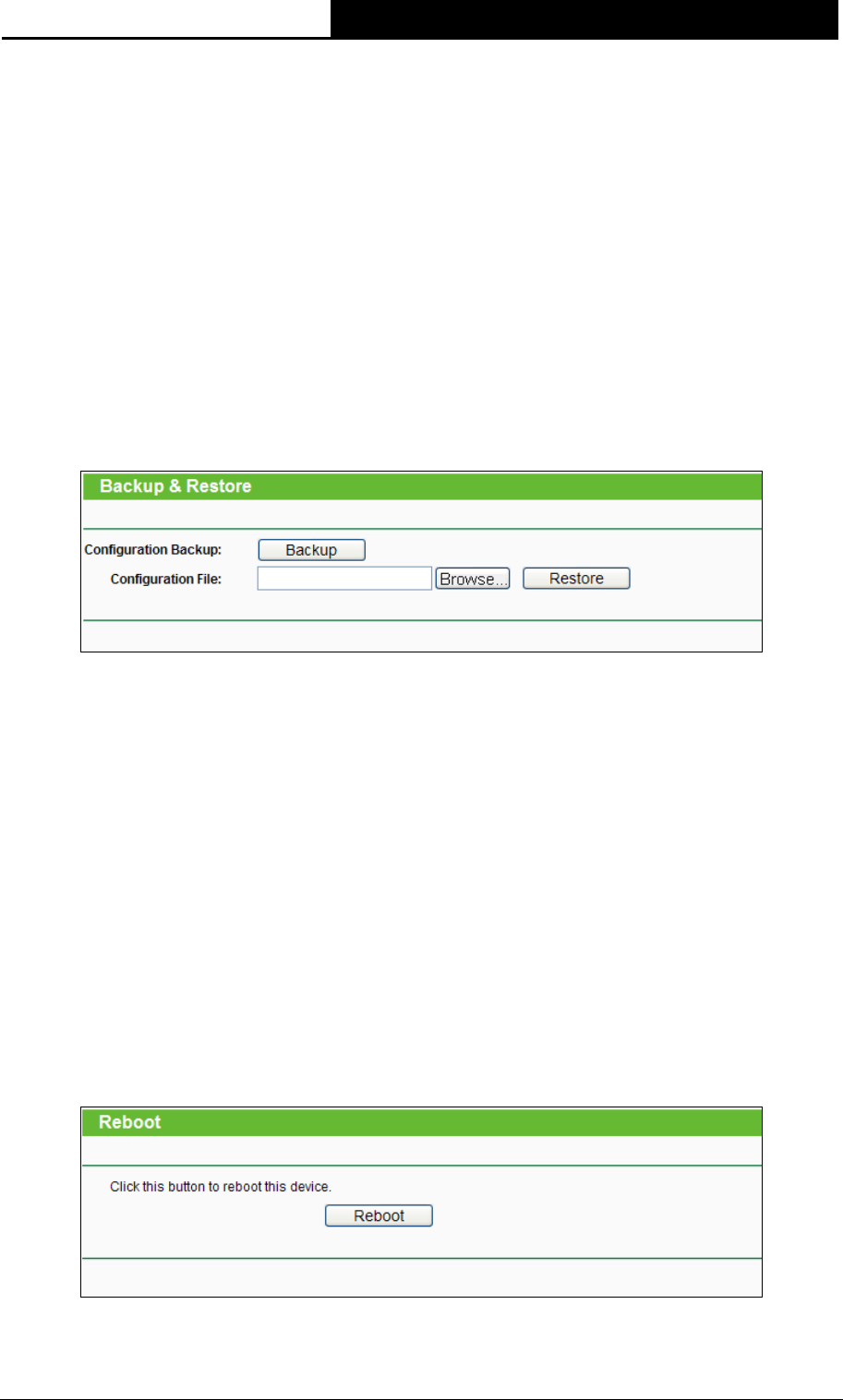 Backup & Restore

Configuration Backup: Backup

Configuration File: Browse... Restore

Reboot

Click this button to reboot this device.

Reboot